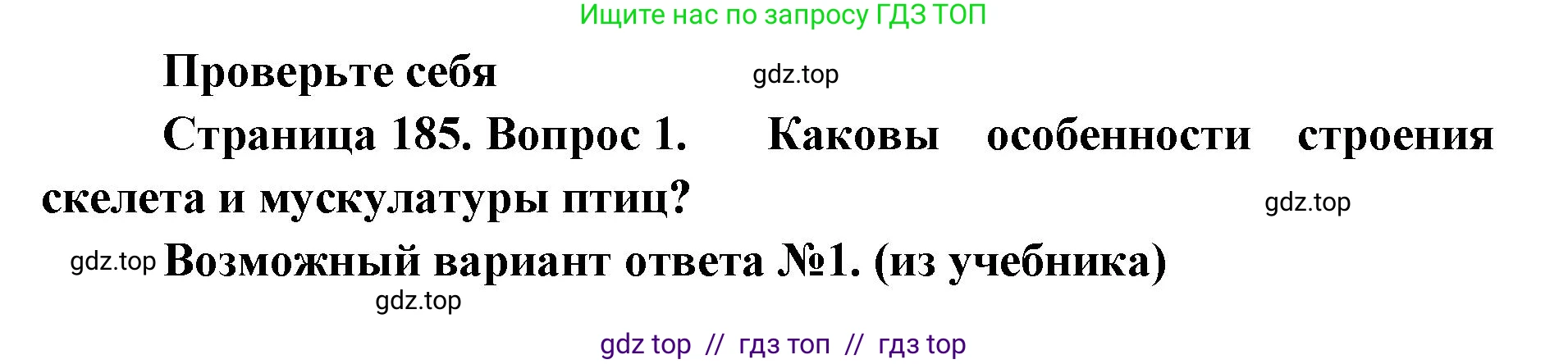 Ищите нас по запросу ГДЗ ТОП

Проверьте себя

gdz.top

Страница 185. Вопрос 1. Каковы особенности строения скелета и мускулатуры птиц?

gdz.top

gdz.top

Возможный вариант ответа №1. (из учебника)

gdz.top

gdz top // гдз топ // гдз top